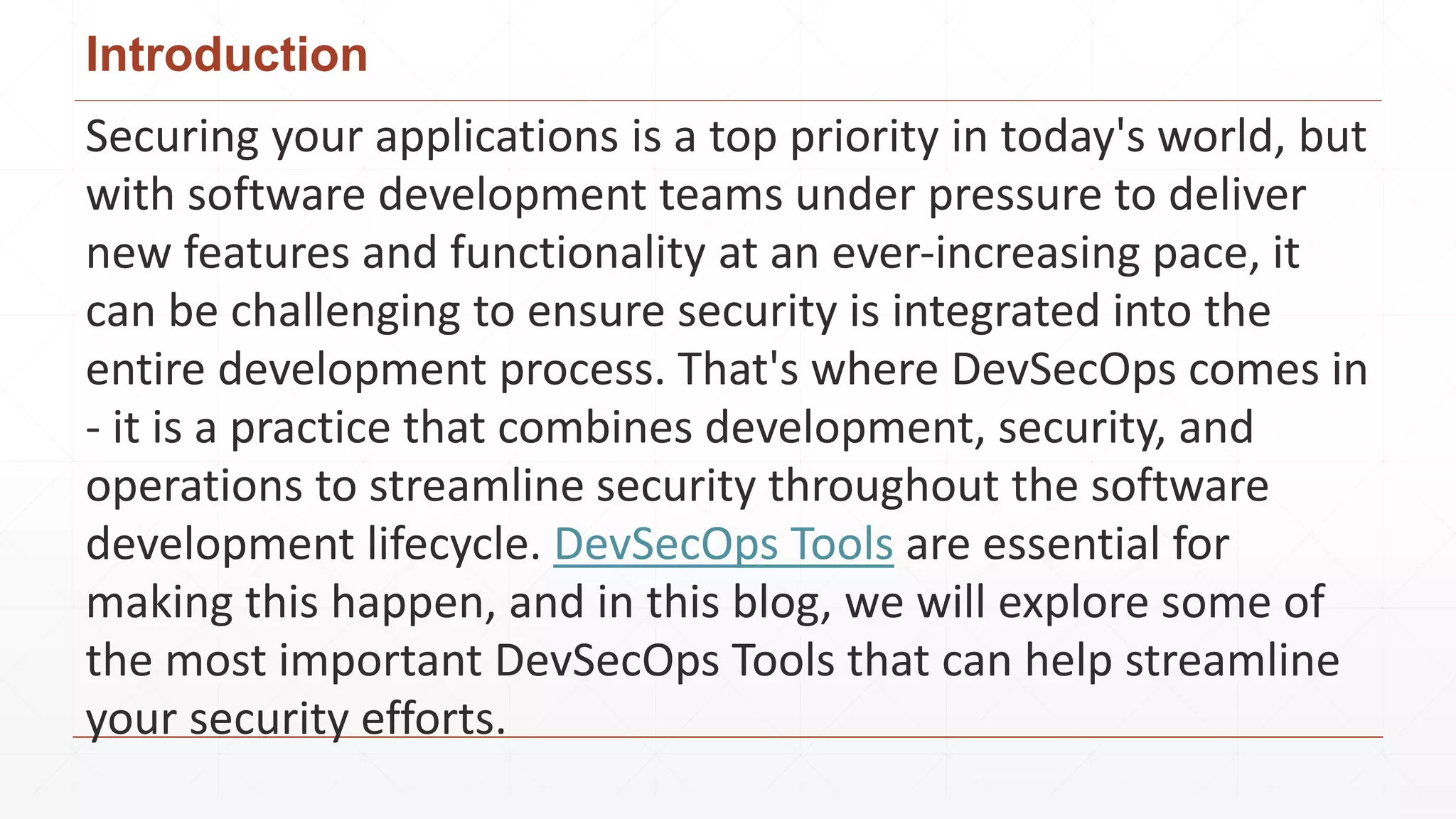 Introduction

Securing your applications is a top priority in today's world, but with software development teams under pressure to deliver new features and functionality at an ever-increasing pace, it can be challenging to ensure security is integrated into the entire development process. That's where DevSecOps comes in - it is a practice that combines development, security, and operations to streamline security throughout the software development lifecycle. DevSecOps Tools are essential for making this happen, and in this blog, we will explore some of the most important DevSecOps Tools that can help streamline your security efforts.